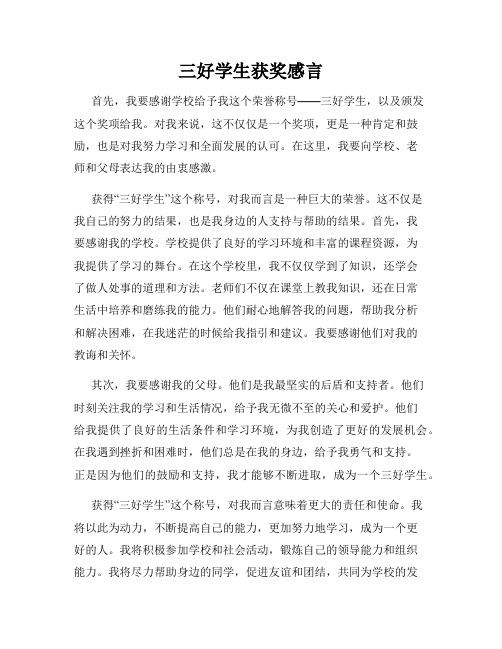 三好学生获奖感言

首先，我要感谢学校给予我这个荣誉称号——三好学生，以及颁发这个奖项给我。对我来说，这不仅仅是一个奖项，更是一种肯定和鼓励，也是对我努力学习和全面发展的认可。在这里，我要向学校、老师和父母表达我的由衷感激。

获得“三好学生”这个称号，对我而言是一种巨大的荣誉。这不仅是我自己的努力的结果，也是我身边的人支持与帮助的结果。首先，我要感谢我的学校。学校提供了良好的学习环境和丰富的课程资源，为我提供了学习的舞台。在这个学校里，我不仅仅学到了知识，还学会了做人处事的道理和方法。老师们不仅在课堂上教我知识，还在日常生活中培养和磨练我的能力。他们耐心地解答我的问题，帮助我分析和解决困难，在我迷茫的时候给我指引和建议。我要感谢他们对我的教诲和关怀。

其次，我要感谢我的父母。他们是我最坚实的后盾和支持者。他们时刻关注我的学习和生活情况，给予我无微不至的关心和爱护。他们给我提供了良好的生活条件和学习环境，为我创造了更好的发展机会。在我遇到挫折和困难时，他们总是在我的身边，给予我勇气和支持。正是因为他们的鼓励和支持，我才能够不断进取，成为一个三好学生。

获得“三好学生”这个称号，对我而言意味着更大的责任和使命。我将以此为动力，不断提高自己的能力，更加努力地学习，成为一个更好的人。我将积极参加学校和社会活动，锻炼自己的领导能力和组织能力。我将尽力帮助身边的同学，促进友谊和团结，共同为学校的发